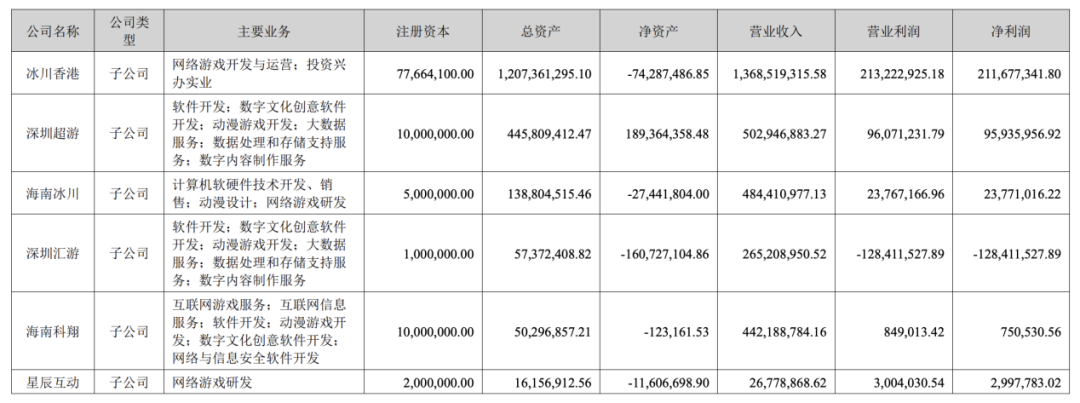 | 公司名称 | 公司类型 | 主要业务 | 注册资本 | 总资产 | 净资产 | 营业收入 | 营业利润 | 净利润 |
|---|---|---|---|---|---|---|---|---|
| 冰川香港 | 子公司 | 网络游戏开发与运营；投资兴办实业 | 77,664,100.00 | 1,207,361,295.10 | -74,287,486.85 | 1,368,519,315.58 | 213,222,925.18 | 211,677,341.80 |
| 深圳超游 | 子公司 | 软件开发；数字文化创意软件开发；动漫游戏开发；大数据服务；数据处理和存储支持服务；数字内容制作服务 | 10,000,000.00 | 445,809,412.47 | 189,364,358.48 | 502,946,883.27 | 96,071,231.79 | 95,935,956.92 |
| 海南冰川 | 子公司 | 计算机软硬件技术开发、销售；动漫设计；网络游戏研发 | 5,000,000.00 | 138,804,515.46 | -27,441,804.00 | 484,410,977.13 | 23,767,166.96 | 23,771,016.22 |
| 深圳汇游 | 子公司 | 软件开发；数字文化创意软件开发；动漫游戏开发；大数据服务；数据处理和存储支持服务；数字内容制作服务 | 1,000,000.00 | 57,372,408.82 | -160,727,104.86 | 265,208,950.52 | -128,411,527.89 | -128,411,527.89 |
| 海南科翔 | 子公司 | 互联网游戏服务；互联网信息服务；软件开发；动漫游戏开发；数字文化创意软件开发；网络与信息安全软件开发 | 10,000,000.00 | 50,296,857.21 | -123,161.53 | 442,188,784.16 | 849,013.42 | 750,530.56 |
| 星辰互动 | 子公司 | 网络游戏研发 | 2,000,000.00 | 16,156,912.56 | -11,606,698.90 | 26,778,868.62 | 3,004,030.54 | 2,997,783.02 |